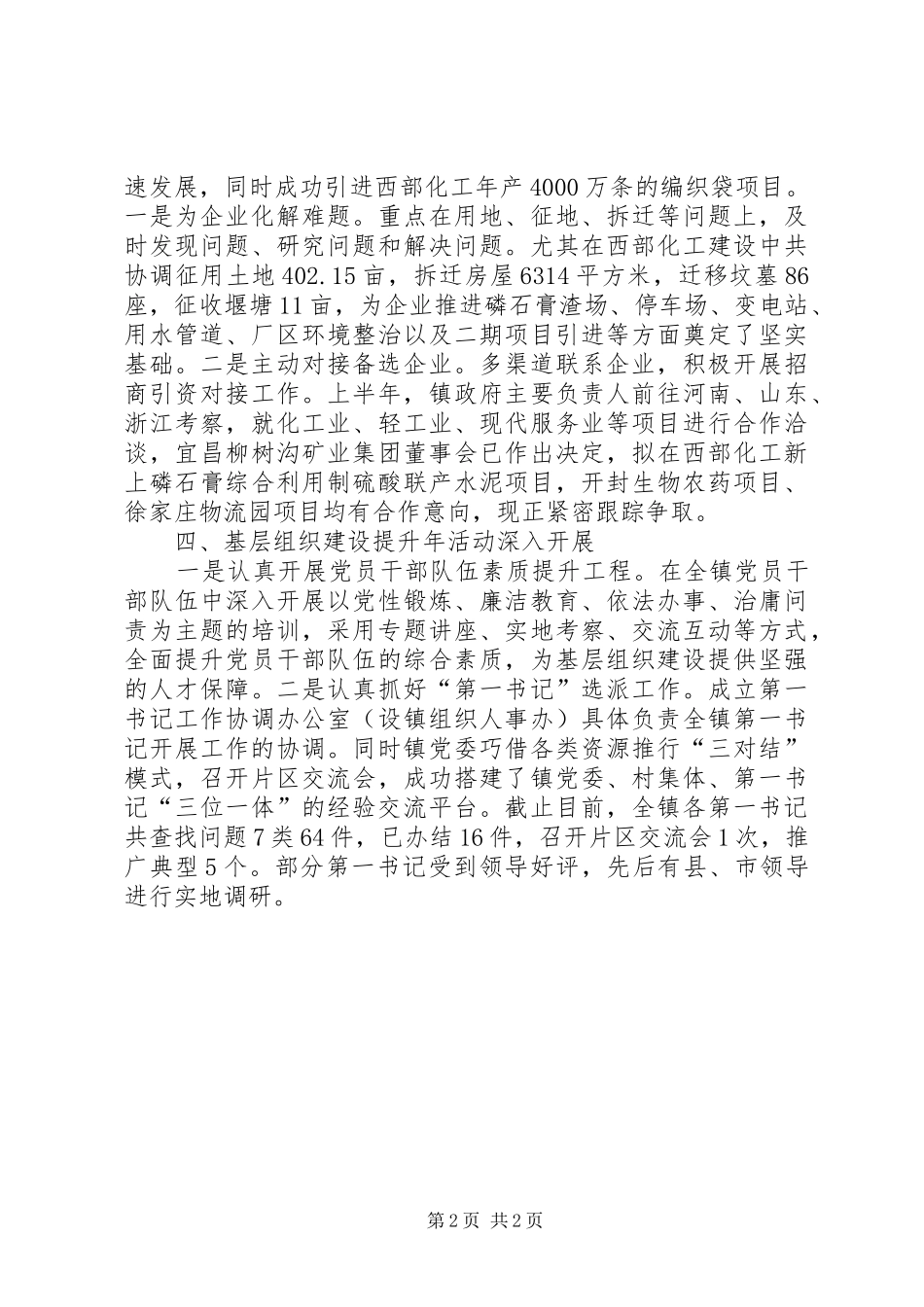 速发展，同时成功引进西部化工年产4000万条的编织袋项目。一是为企业化解难题。重点在用地、征地、拆迁等问题上，及时发现问题、研究问题和解决问题。尤其在西部化工建设中共协调征用土地402.15亩，拆迁房屋6314平方米，迁移坟墓86座，征收堰塘11亩，为企业推进磷石膏渣场、停车场、变电站、用水管道、厂区环境整治以及二期项目引进等方面奠定了坚实基础。二是主动对接备选企业。多渠道联系企业，积极开展招商引资对接工作。上半年，镇政府主要负责人前往河南、山东、浙江考察，就化工业、轻工业、现代服务业等项目进行合作洽谈，宜昌柳树沟矿业集团董事会已作出决定，拟在西部化工新上磷石膏综合利用制硫酸联产水泥项目，开封生物农药项目、徐家庄物流园项目均有合作意向，现正紧密跟踪争取。

四、基层组织建设提升年活动深入开展

一是认真开展党员干部队伍素质提升工程。在全镇党员干部队伍中深入开展以党性锻炼、廉洁教育、依法办事、治庸问责为主题的培训，采用专题讲座、实地考察、交流互动等方式，全面提升党员干部队伍的综合素质，为基层组织建设提供坚强的人才保障。二是认真抓好“第一书记”选派工作。成立第一书记工作协调办公室（设镇组织人事办）具体负责全镇第一书记开展工作的协调。同时镇党委巧借各类资源推行“三对结”模式，召开片区交流会，成功搭建了镇党委、村集体、第一书记“三位一体”的经验交流平台。截止目前，全镇各第一书记共查找问题7类64件，已办结16件，召开片区交流会1次，推广典型5个。部分第一书记受到领导好评，先后有县、市领导进行实地调研。

第2页 共2页